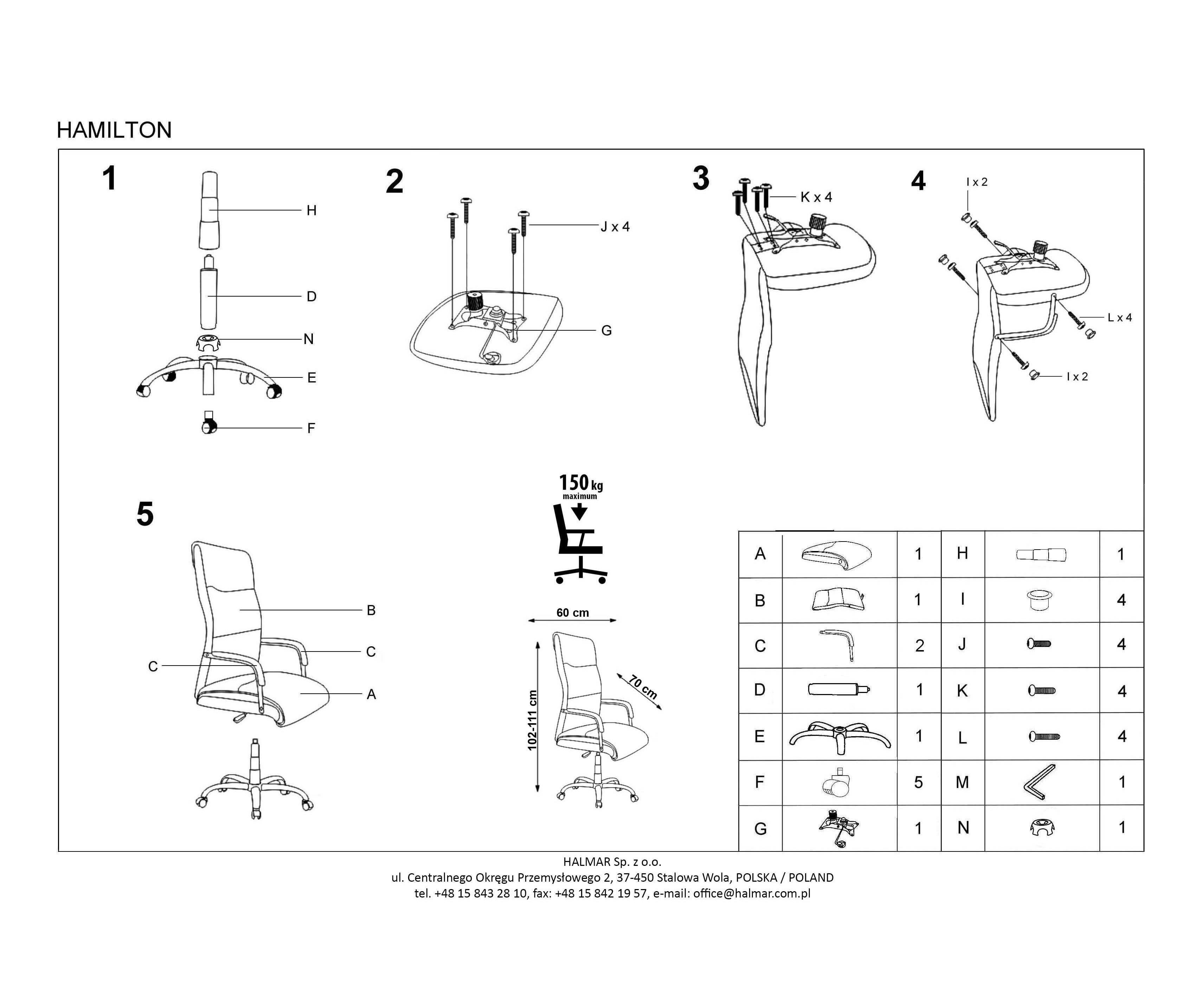 HAMILTON

1

H

D

N

E

F

2

J x 4

G

3

K x 4

4

I x 2

L x 4

I x 2

5

B

C

C

A

150 kg
maximum

60 cm

70 cm

102-111 cm

| A | | 1 | H | | 1 |
|---|---|---|---|---|---|
| B | | 1 | I | | 4 |
| C | | 2 | J | | 4 |
| D | | 1 | K | | 4 |
| E | | 1 | L | | 4 |
| F | | 5 | M | | 1 |
| G | | 1 | N | | 1 |

HALMAR Sp. z o.o.
ul. Centralnego Okręgu Przemysłowego 2, 37-450 Stalowa Wola, POLSKA / POLAND
tel. +48 15 843 28 10, fax: +48 15 842 19 57, e-mail: office@halmar.com.pl